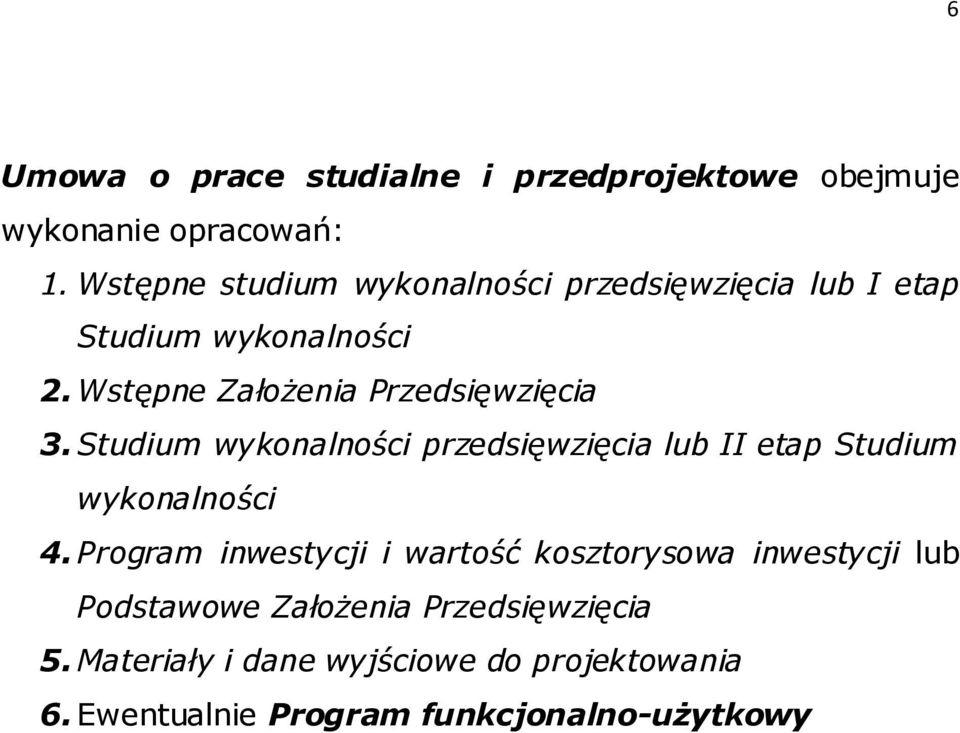 6

Umowa o prace studialne i przedprojektowe obejmuje wykonanie opracowań:

1. Wstępne studium wykonalności przedsięwzięcia lub I etap Studium wykonalności
2. Wstępne Założenia Przedsięwzięcia
3. Studium wykonalności przedsięwzięcia lub II etap Studium wykonalności
4. Program inwestycji i wartość kosztorysowa inwestycji lub Podstawowe Założenia Przedsięwzięcia
5. Materiały i dane wyjściowe do projektowania
6. Ewentualnie Program funkcjonalno-użytkowy